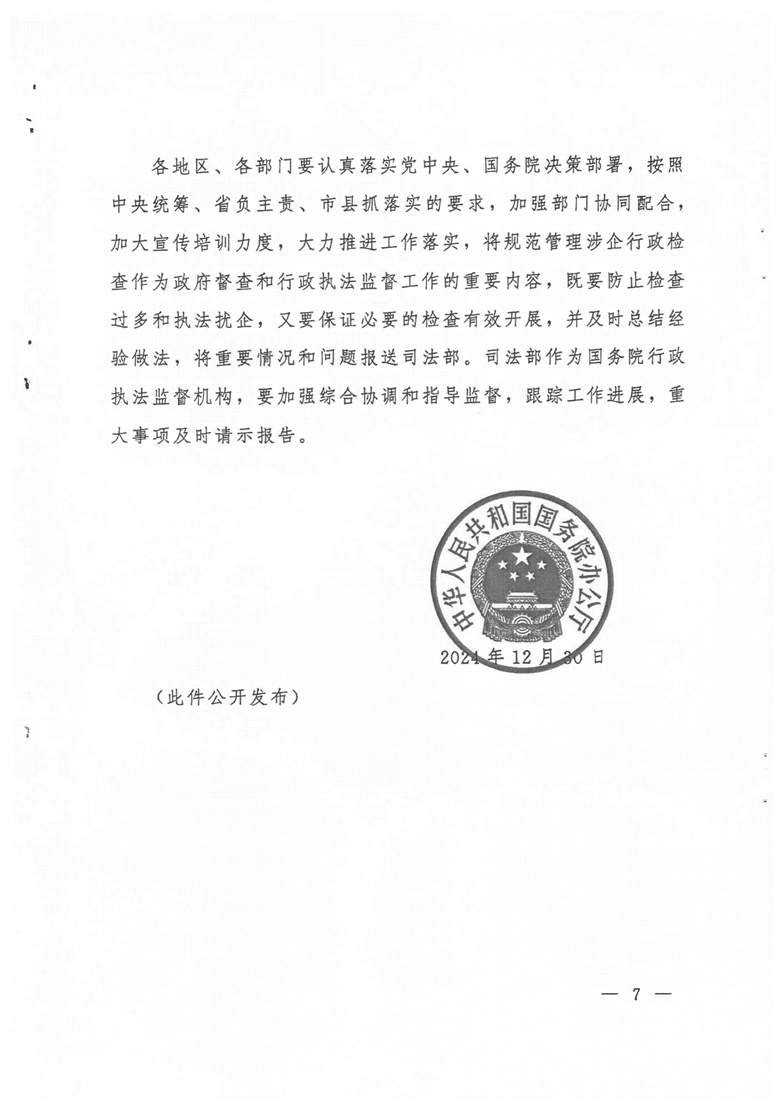 各地区、各部门要认真落实党中央、国务院决策部署，按照中央统筹、省负主责、市县抓落实的要求，加强部门协同配合，加大宣传培训力度，大力推进工作落实，将规范管理涉企行政检查作为政府督查和行政执法监督工作的重要内容，既要防止检查过多和执法扰企，又要保证必要的检查有效开展，并及时总结经验做法，将重要情况和问题报送司法部。司法部作为国务院行政执法监督机构，要加强综合协调和指导监督，跟踪工作进展，重大事项及时请示报告。

中华人民共和国国务院办公厅

2024年12月30日

（此件公开发布）

— 7 —